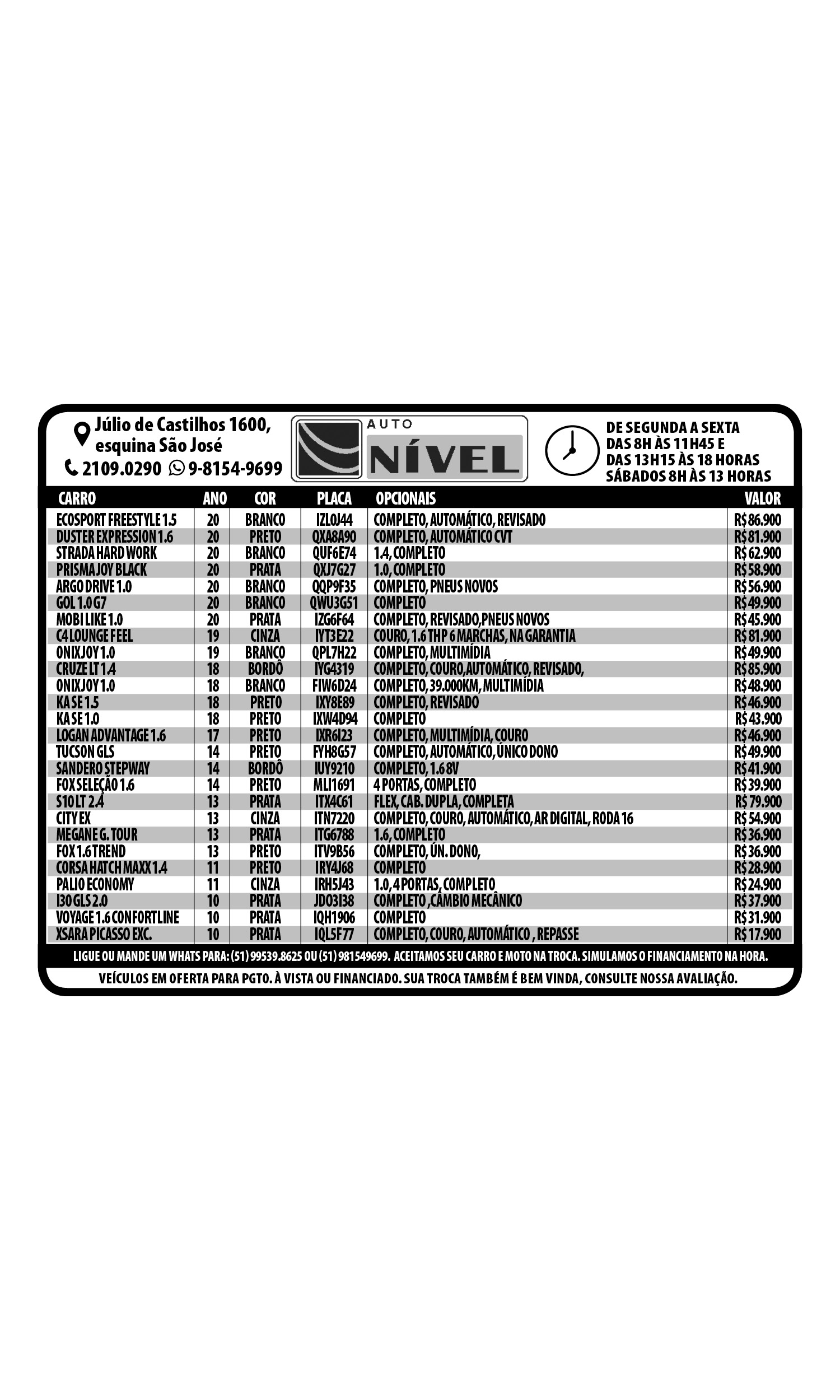 Júlio de Castilhos 1600, esquina São José
2109.0290 9-8154-9699

AUTO NÍVEL

DE SEGUNDA A SEXTA
DAS 8H ÀS 11H45 E
DAS 13H15 ÀS 18 HORAS
SÁBADOS 8H ÀS 13 HORAS

| CARRO | ANO | COR | PLACA | OPCIONAIS | VALOR |
|---|---|---|---|---|---|
| ECOSPORT FREESTYLE 1.5 | 20 | BRANCO | IZL0J44 | COMPLETO, AUTOMÁTICO, REVISADO | R$ 86.900 |
| DUSTER EXPRESSION 1.6 | 20 | PRETO | QXA8A90 | COMPLETO, AUTOMÁTICO CVT | R$ 81.900 |
| STRADA HARD WORK | 20 | BRANCO | QUF6E74 | 1.4, COMPLETO | R$ 62.900 |
| PRISMA JOY BLACK | 20 | PRATA | QXJ7G27 | 1.0, COMPLETO | R$ 58.900 |
| ARGO DRIVE 1.0 | 20 | BRANCO | QQP9F35 | COMPLETO, PNEUS NOVOS | R$ 56.900 |
| GOL 1.0 G7 | 20 | BRANCO | QWU3G51 | COMPLETO | R$ 49.900 |
| MOBI LIKE 1.0 | 20 | PRATA | IZG6F64 | COMPLETO, REVISADO,PNEUS NOVOS | R$ 45.900 |
| C4 LOUNGE FEEL | 19 | CINZA | IYT3E22 | COURO, 1.6 THP 6 MARCHAS, NA GARANTIA | R$ 81.900 |
| ONIX JOY 1.0 | 19 | BRANCO | QPL7H22 | COMPLETO, MULTIMÍDIA | R$ 49.900 |
| CRUZE LT 1.4 | 18 | BORDÔ | IYG4319 | COMPLETO, COURO,AUTOMÁTICO, REVISADO, | R$ 85.900 |
| ONIX JOY 1.0 | 18 | BRANCO | FIW6D24 | COMPLETO, 39.000KM, MULTIMÍDIA | R$ 48.900 |
| KA SE 1.5 | 18 | PRETO | IXY8E89 | COMPLETO, REVISADO | R$ 46.900 |
| KA SE 1.0 | 18 | PRETO | IXW4D94 | COMPLETO | R$ 43.900 |
| LOGAN ADVANTAGE 1.6 | 17 | PRETO | IXR6I23 | COMPLETO, MULTIMÍDIA, COURO | R$ 46.900 |
| TUCSON GLS | 14 | PRETO | FYH8G57 | COMPLETO, AUTOMÁTICO, ÚNICO DONO | R$ 49.900 |
| SANDERO STEPWAY | 14 | BORDÔ | IUY9210 | COMPLETO, 1.6 8V | R$ 41.900 |
| FOX SELEÇÃO 1.6 | 14 | PRETO | MLI1691 | 4 PORTAS, COMPLETO | R$ 39.900 |
| S10 LT 2.4 | 13 | PRATA | ITX4C61 | FLEX, CAB. DUPLA, COMPLETA | R$ 79.900 |
| CITY EX | 13 | CINZA | ITN7220 | COMPLETO, COURO, AUTOMÁTICO, AR DIGITAL, RODA 16 | R$ 54.900 |
| MEGANE G. TOUR | 13 | PRATA | ITG6788 | 1.6, COMPLETO | R$ 36.900 |
| FOX 1.6 TREND | 13 | PRETO | ITV9B56 | COMPLETO, ÚN. DONO, | R$ 36.900 |
| CORSA HATCH MAXX 1.4 | 11 | PRETO | IRY4J68 | COMPLETO | R$ 28.900 |
| PALIO ECONOMY | 11 | CINZA | IRH5J43 | 1.0, 4 PORTAS, COMPLETO | R$ 24.900 |
| I30 GLS 2.0 | 10 | PRATA | JDO3I38 | COMPLETO ,CÂMBIO MECÂNICO | R$ 37.900 |
| VOYAGE 1.6 CONFORTLINE | 10 | PRATA | IQH1906 | COMPLETO | R$ 31.900 |
| XSARA PICASSO EXC. | 10 | PRATA | IQL5F77 | COMPLETO, COURO, AUTOMÁTICO , REPASSE | R$ 17.900 |

LIGUE OU MANDE UM WHATS PARA: (51) 99539.8625 OU (51) 981549699. ACEITAMOS SEU CARRO E MOTO NA TROCA. SIMULAMOS O FINANCIAMENTO NA HORA.

VEÍCULOS EM OFERTA PARA PGTO. À VISTA OU FINANCIADO. SUA TROCA TAMBÉM É BEM VINDA, CONSULTE NOSSA AVALIAÇÃO.